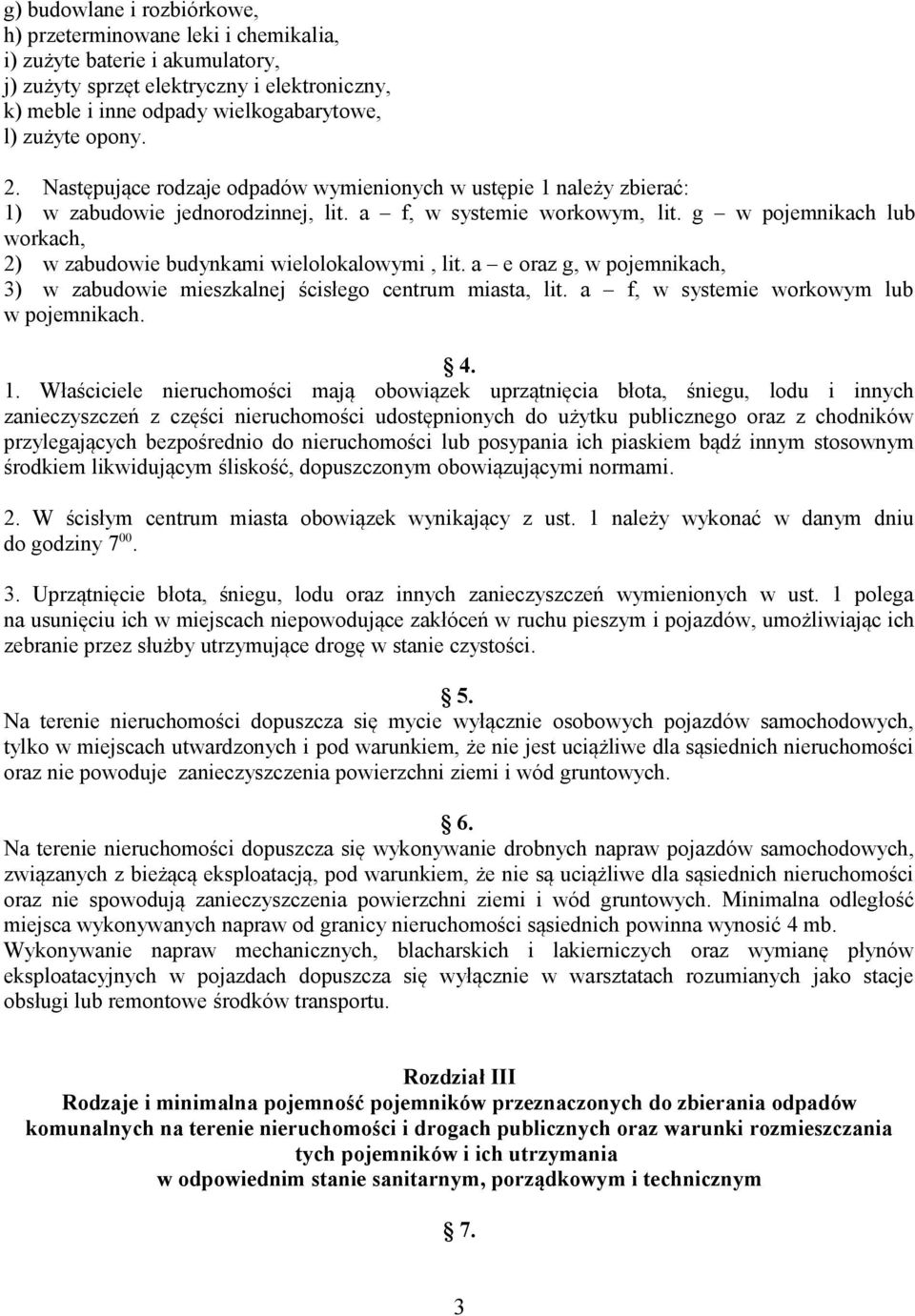 g) budowlane i rozbiórkowe,
h) przeterminowane leki i chemikalia,
i) zużyte baterie i akumulatory,
j) zużyty sprzęt elektryczny i elektroniczny,
k) meble i inne odpady wielkogabarytowe,
l) zużyte opony.

2. Następujące rodzaje odpadów wymienionych w ustępie 1 należy zbierać:
1) w zabudowie jednorodzinnej, lit. a – f, w systemie workowym, lit. g – w pojemnikach lub workach,
2) w zabudowie budynkami wielolokalowymi , lit. a – e oraz g, w pojemnikach,
3) w zabudowie mieszkalnej ścisłego centrum miasta, lit. a – f, w systemie workowym lub w pojemnikach.

§ 4.
1. Właściciele nieruchomości mają obowiązek uprzątnięcia błota, śniegu, lodu i innych zanieczyszczeń z części nieruchomości udostępnionych do użytku publicznego oraz z chodników przylegających bezpośrednio do nieruchomości lub posypania ich piaskiem bądź innym stosownym środkiem likwidującym śliskość, dopuszczonym obowiązującymi normami.

2. W ścisłym centrum miasta obowiązek wynikający z ust. 1 należy wykonać w danym dniu do godziny $7^{00}$.

3. Uprzątnięcie błota, śniegu, lodu oraz innych zanieczyszczeń wymienionych w ust. 1 polega na usunięciu ich w miejscach niepowodujące zakłóceń w ruchu pieszym i pojazdów, umożliwiając ich zebranie przez służby utrzymujące drogę w stanie czystości.

§ 5.
Na terenie nieruchomości dopuszcza się mycie wyłącznie osobowych pojazdów samochodowych, tylko w miejscach utwardzonych i pod warunkiem, że nie jest uciążliwe dla sąsiednich nieruchomości oraz nie powoduje zanieczyszczenia powierzchni ziemi i wód gruntowych.

§ 6.
Na terenie nieruchomości dopuszcza się wykonywanie drobnych napraw pojazdów samochodowych, związanych z bieżącą eksploatacją, pod warunkiem, że nie są uciążliwe dla sąsiednich nieruchomości oraz nie spowodują zanieczyszczenia powierzchni ziemi i wód gruntowych. Minimalna odległość miejsca wykonywanych napraw od granicy nieruchomości sąsiednich powinna wynosić 4 mb.
Wykonywanie napraw mechanicznych, blacharskich i lakierniczych oraz wymianę płynów eksploatacyjnych w pojazdach dopuszcza się wyłącznie w warsztatach rozumianych jako stacje obsługi lub remontowe środków transportu.

Rozdział III
Rodzaje i minimalna pojemność pojemników przeznaczonych do zbierania odpadów komunalnych na terenie nieruchomości i drogach publicznych oraz warunki rozmieszczania tych pojemników i ich utrzymania
w odpowiednim stanie sanitarnym, porządkowym i technicznym

§ 7.

3